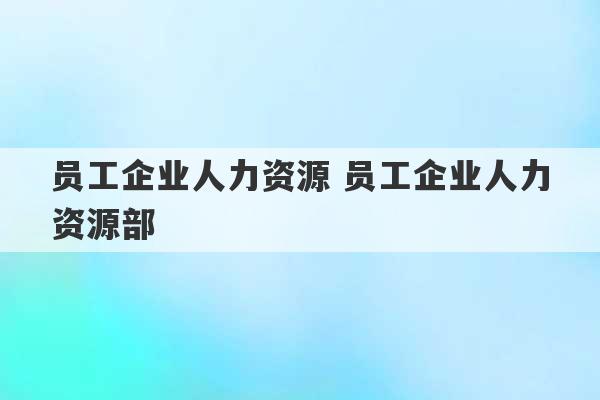 员工企业人力资源 员工企业人力资源部